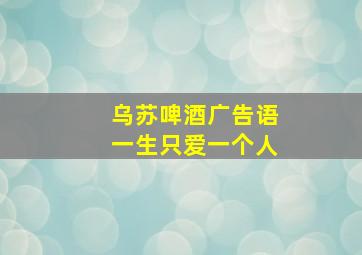 乌苏啤酒广告语
一生只爱一个人